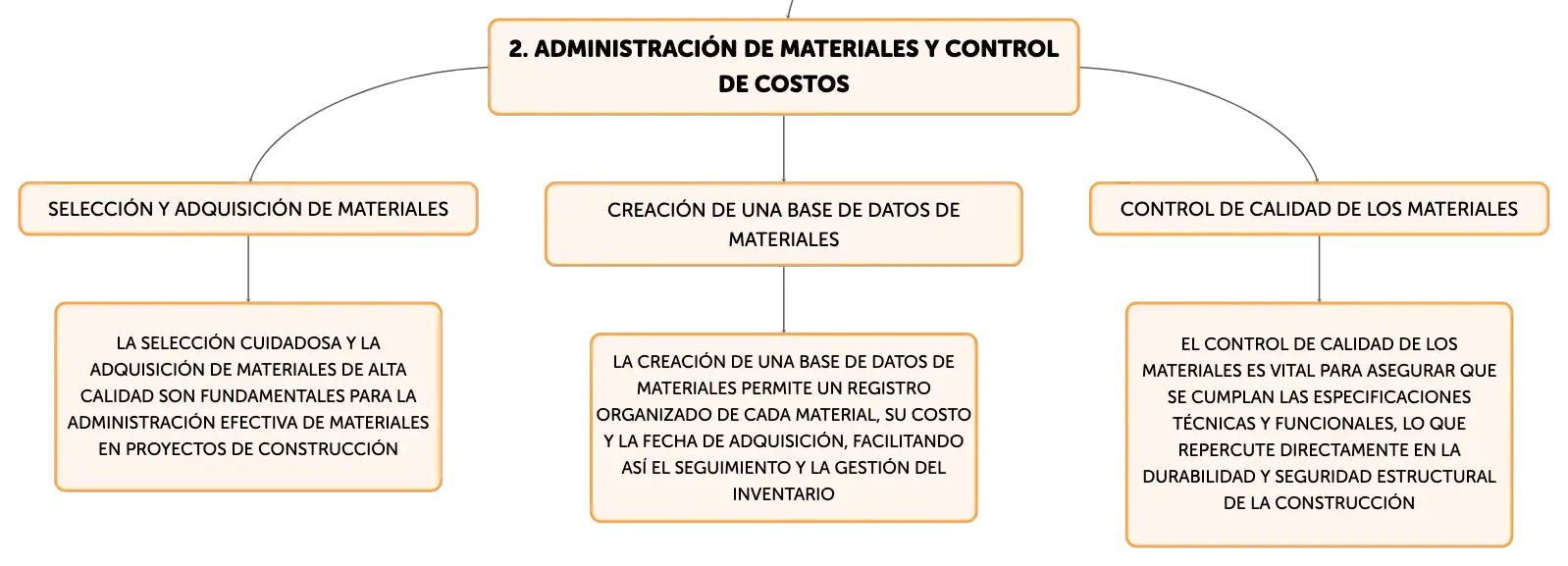 2. ADMINISTRACIÓN DE MATERIALES Y CONTROL DE COSTOS

SELECCIÓN Y ADQUISICIÓN DE MATERIALES

LA SELECCIÓN CUIDADOSA Y LA ADQUISICIÓN DE MATERIALES DE ALTA CALIDAD SON FUNDAMENTALES PARA LA ADMINISTRACIÓN EFECTIVA DE MATERIALES EN PROYECTOS DE CONSTRUCCIÓN

CREACIÓN DE UNA BASE DE DATOS DE MATERIALES

LA CREACIÓN DE UNA BASE DE DATOS DE MATERIALES PERMITE UN REGISTRO ORGANIZADO DE CADA MATERIAL, SU COSTO Y LA FECHA DE ADQUISICIÓN, FACILITANDO ASÍ EL SEGUIMIENTO Y LA GESTIÓN DEL INVENTARIO

CONTROL DE CALIDAD DE LOS MATERIALES

EL CONTROL DE CALIDAD DE LOS MATERIALES ES VITAL PARA ASEGURAR QUE SE CUMPLAN LAS ESPECIFICACIONES TÉCNICAS Y FUNCIONALES, LO QUE REPERCUTE DIRECTAMENTE EN LA DURABILIDAD Y SEGURIDAD ESTRUCTURAL DE LA CONSTRUCCIÓN